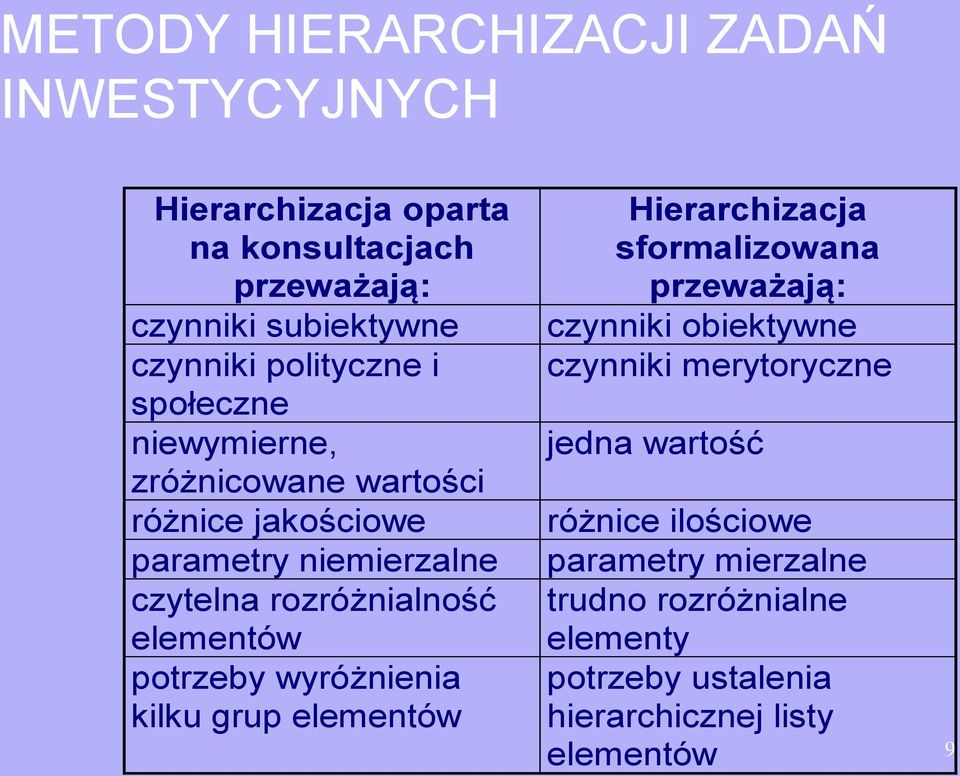 METODY HIERARCHIZACJI ZADAŃ INWESTYCYJNYCH

| Hierarchizacja oparta na konsultacjach przeważają: | Hierarchizacja sformalizowana przeważają: |
|---|---|
| czynniki subiektywne | czynniki obiektywne |
| czynniki polityczne i społeczne | czynniki merytoryczne |
| niewymierne, zróżnicowane wartości | jedna wartość |
| różnice jakościowe | różnice ilościowe |
| parametry niemierzalne | parametry mierzalne |
| czytelna rozróżnialność elementów | trudno rozróżnialne elementy |
| potrzeby wyróżnienia kilku grup elementów | potrzeby ustalenia hierarchicznej listy elementów |

9